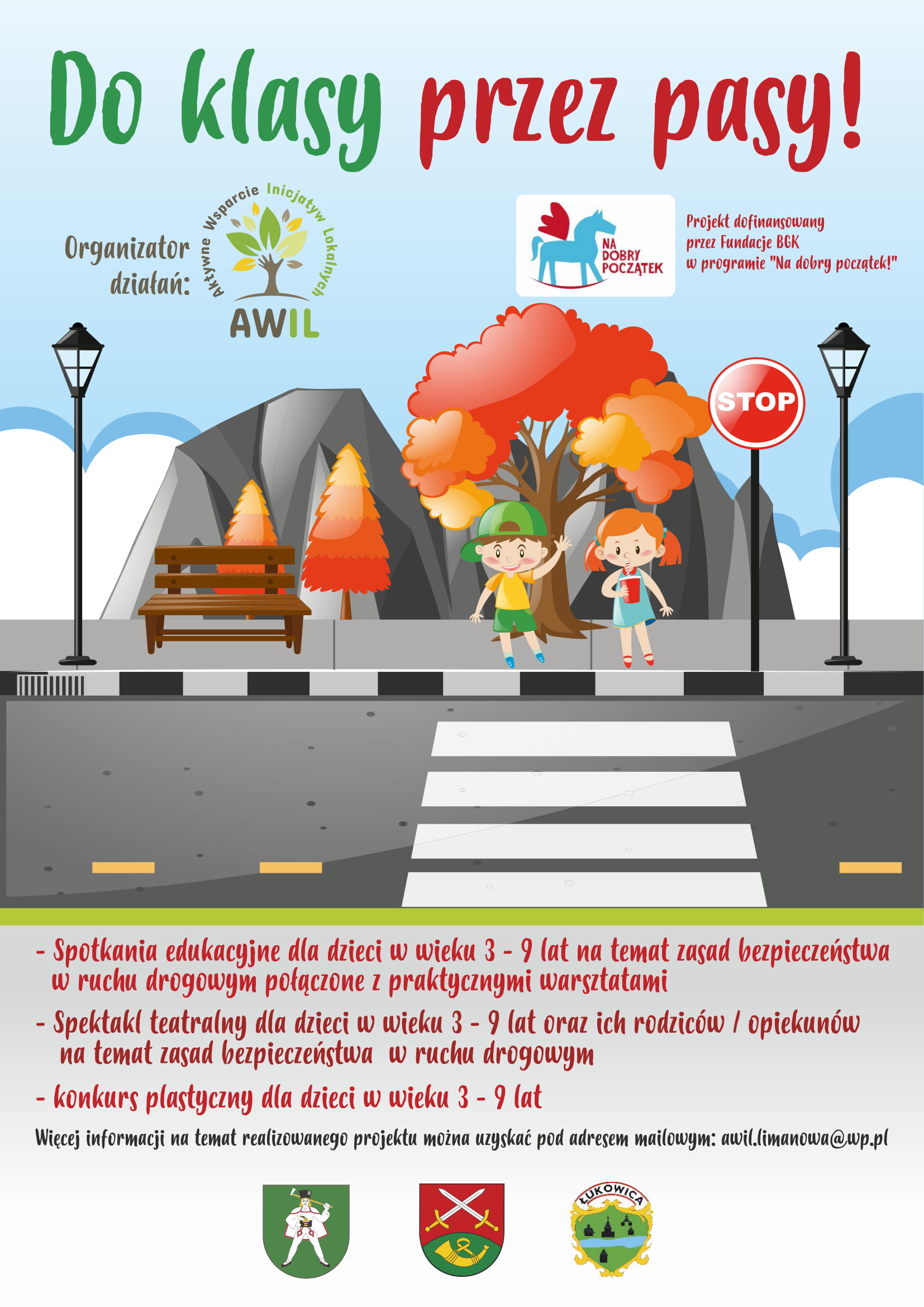 Do klasy przez pasy!

Organizator działań:

Aktywne Wsparcie Inicjatyw Lokalnych

AWIL

NA DOBRY POCZĄTEK

Projekt dofinansowany przez Fundacje BGK w programie "Na dobry początek!"

STOP

- Spotkania edukacyjne dla dzieci w wieku 3 - 9 lat na temat zasad bezpieczeństwa w ruchu drogowym połączone z praktycznymi warsztatami

- Spektakl teatralny dla dzieci w wieku 3 - 9 lat oraz ich rodziców / opiekunów na temat zasad bezpieczeństwa w ruchu drogowym

- konkurs plastyczny dla dzieci w wieku 3 - 9 lat

Więcej informacji na temat realizowanego projektu można uzyskać pod adresem mailowym: awil.limanowa@wp.pl

ŁUKOWICA